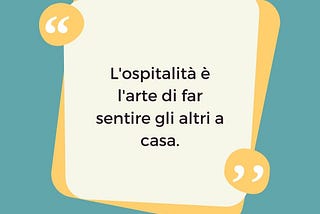 “

L'ospitalità è l'arte di far sentire gli altri a casa.

”